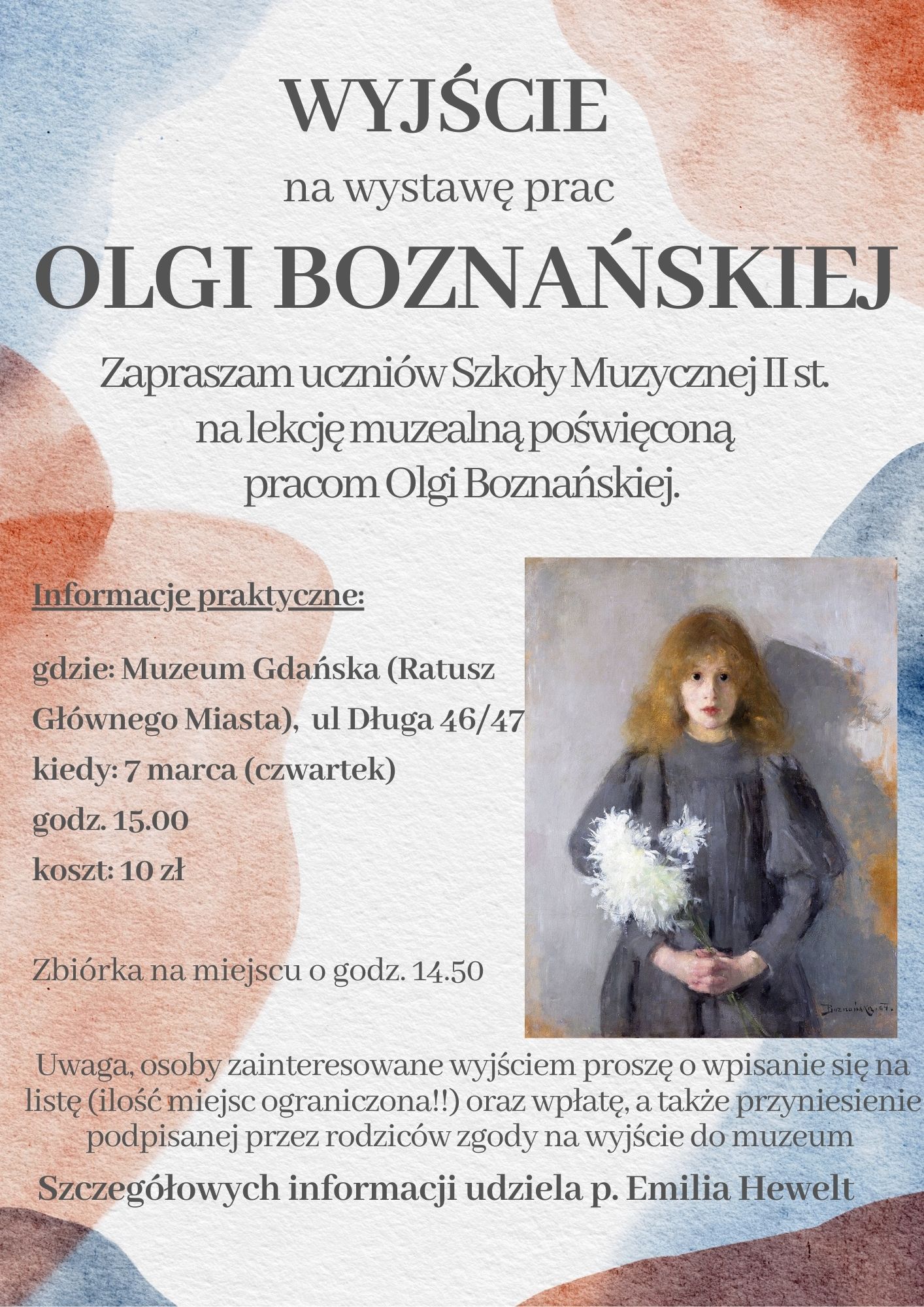 WYJŚCIE

na wystawę prac

OLGI BOZNAŃSKIEJ

Zapraszam uczniów Szkoły Muzycznej II st. na lekcję muzealną poświęconą pracom Olgi Boznańskiej.

Informacje praktyczne:

gdzie: Muzeum Gdańska (Ratusz Głównego Miasta), ul Długa 46/47

kiedy: 7 marca (czwartek)

godz. 15.00

koszt: 10 zł

Zbiórka na miejscu o godz. 14.50

Uwaga, osoby zainteresowane wyjściem proszę o wpisanie się na listę (ilość miejsc ograniczona!!) oraz wpłatę, a także przyniesienie podpisanej przez rodziców zgody na wyjście do muzeum

Szczegółowych informacji udziela p. Emilia Hewelt